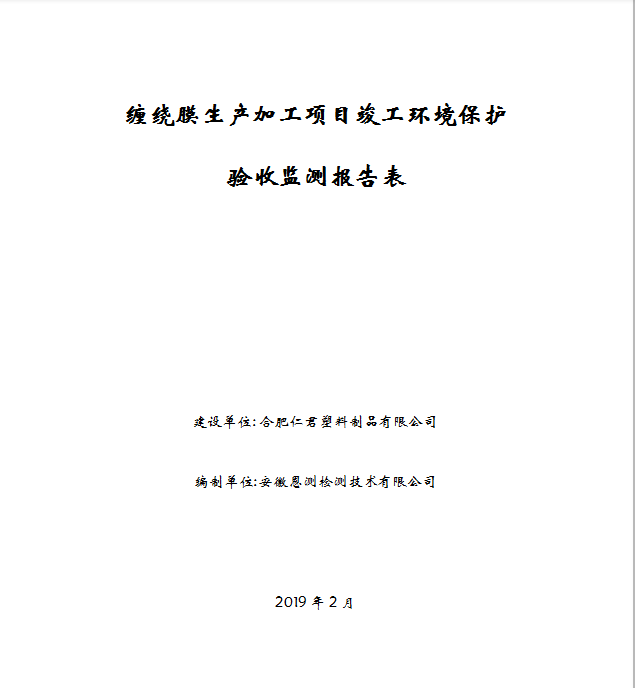 缠绕膜生产加工项目竣工环境保护

验收监测报告表

建设单位:合肥仁君塑料制品有限公司

编制单位:安徽恩测检测技术有限公司

2019 年 2 月